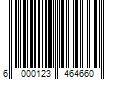 6 000123 464660